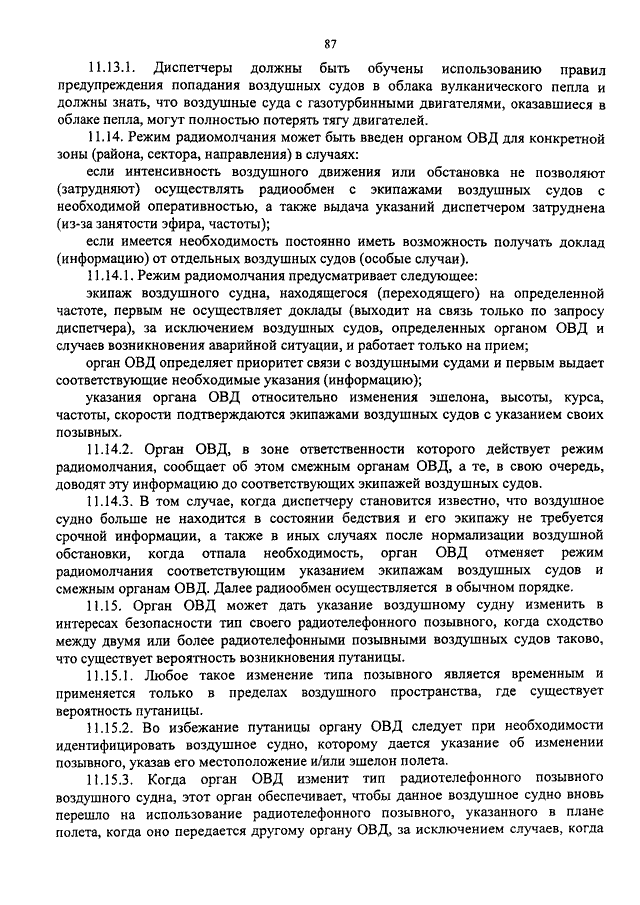 87

11.13.1. Диспетчеры должны быть обучены использованию правил предупреждения попадания воздушных судов в облака вулканического пепла и должны знать, что воздушные суда с газотурбинными двигателями, оказавшиеся в облаке пепла, могут полностью потерять тягу двигателей.

11.14. Режим радиомолчания может быть введен органом ОВД для конкретной зоны (района, сектора, направления) в случаях:

если интенсивность воздушного движения или обстановка не позволяют (затрудняют) осуществлять радиообмен с экипажами воздушных судов с необходимой оперативностью, а также выдача указаний диспетчером затруднена (из-за занятости эфира, частоты);

если имеется необходимость постоянно иметь возможность получать доклад (информацию) от отдельных воздушных судов (особые случаи).

11.14.1. Режим радиомолчания предусматривает следующее:

экипаж воздушного судна, находящегося (переходящего) на определенной частоте, первым не осуществляет доклады (выходит на связь только по запросу диспетчера), за исключением воздушных судов, определенных органом ОВД и случаев возникновения аварийной ситуации, и работает только на прием;

орган ОВД определяет приоритет связи с воздушными судами и первым выдает соответствующие необходимые указания (информацию);

указания органа ОВД относительно изменения эшелона, высоты, курса, частоты, скорости подтверждаются экипажами воздушных судов с указанием своих позывных.

11.14.2. Орган ОВД, в зоне ответственности которого действует режим радиомолчания, сообщает об этом смежным органам ОВД, а те, в свою очередь, доводят эту информацию до соответствующих экипажей воздушных судов.

11.14.3. В том случае, когда диспетчеру становится известно, что воздушное судно больше не находится в состоянии бедствия и его экипажу не требуется срочной информации, а также в иных случаях после нормализации воздушной обстановки, когда отпала необходимость, орган ОВД отменяет режим радиомолчания соответствующим указанием экипажам воздушных судов и смежным органам ОВД. Далее радиообмен осуществляется в обычном порядке.

11.15. Орган ОВД может дать указание воздушному судну изменить в интересах безопасности тип своего радиотелефонного позывного, когда сходство между двумя или более радиотелефонными позывными воздушных судов таково, что существует вероятность возникновения путаницы.

11.15.1. Любое такое изменение типа позывного является временным и применяется только в пределах воздушного пространства, где существует вероятность путаницы.

11.15.2. Во избежание путаницы органу ОВД следует при необходимости идентифицировать воздушное судно, которому дается указание об изменении позывного, указав его местоположение и/или эшелон полета.

11.15.3. Когда орган ОВД изменит тип радиотелефонного позывного воздушного судна, этот орган обеспечивает, чтобы данное воздушное судно вновь перешло на использование радиотелефонного позывного, указанного в плане полета, когда оно передается другому органу ОВД, за исключением случаев, когда